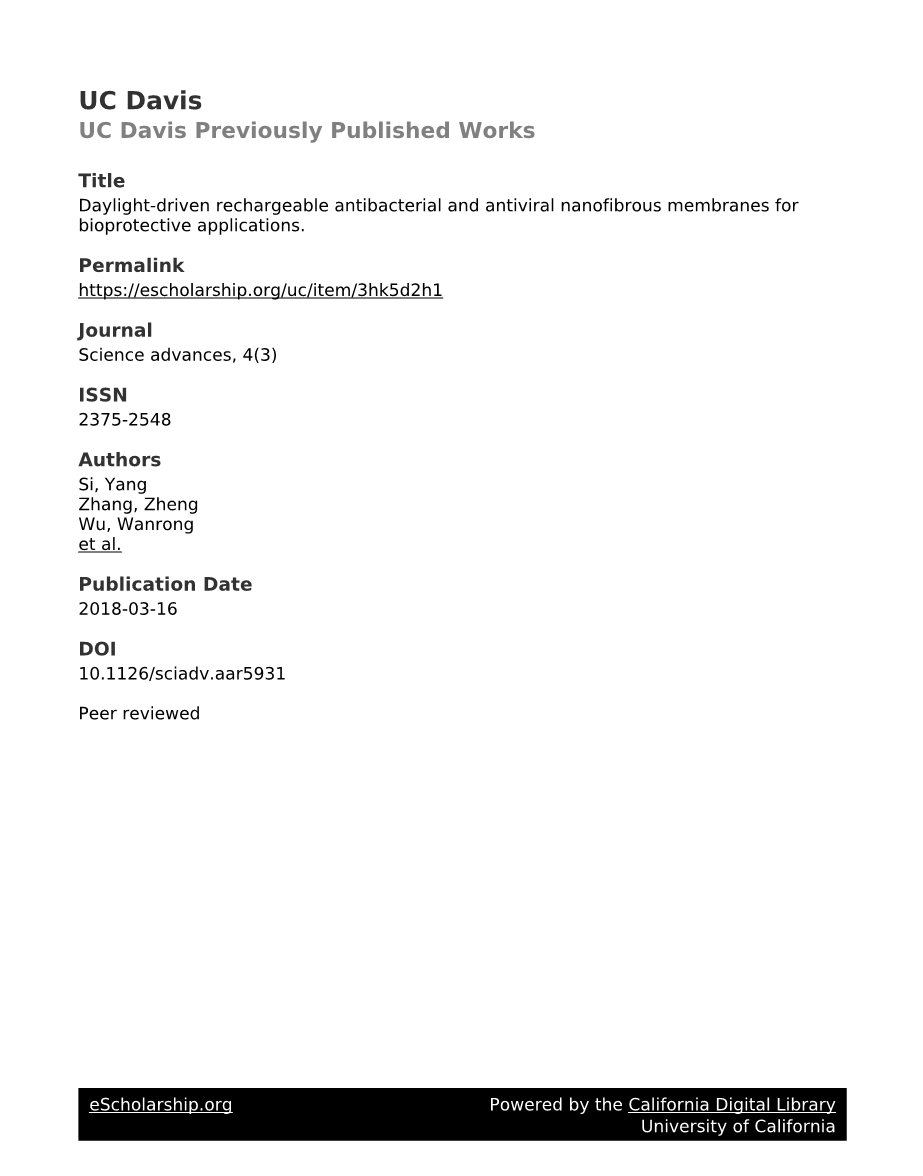 UC Davis
UC Davis Previously Published Works

Title
Daylight-driven rechargeable antibacterial and antiviral nanofibrous membranes for bioprotective applications.

Permalink
https://escholarship.org/uc/item/3hk5d2h1

Journal
Science advances, 4(3)

ISSN
2375-2548

Authors
Si, Yang
Zhang, Zheng
Wu, Wanrong
et al.

Publication Date
2018-03-16

DOI
10.1126/sciadv.aar5931

Peer reviewed

eScholarship.org
Powered by the California Digital Library
University of California